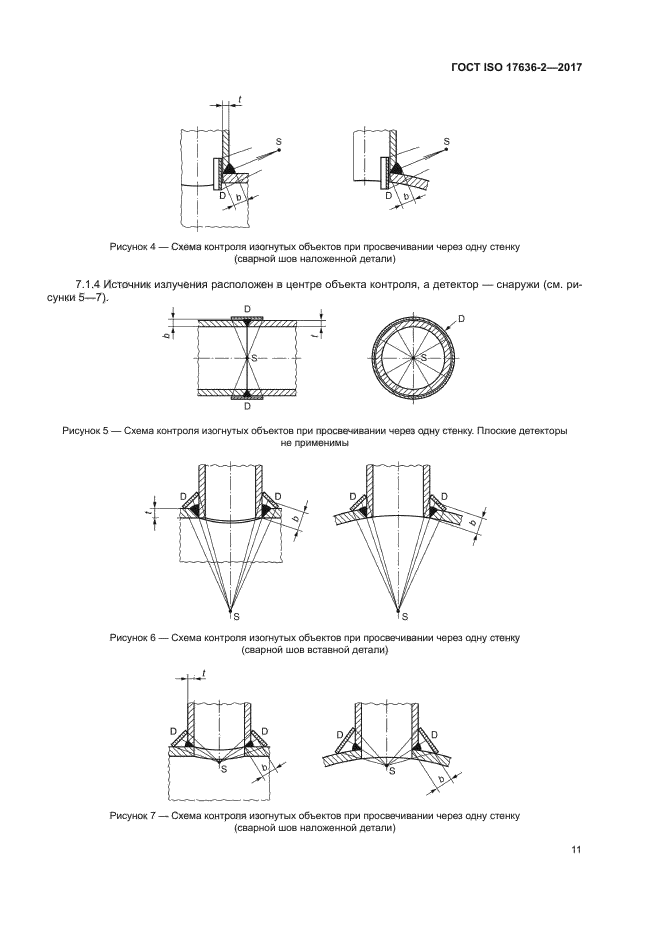 ГОСТ ISO 17636-2—2017

t

S

D b

S

D b

Рисунок 4 — Схема контроля изогнутых объектов при просвечивании через одну стенку (сварной шов наложенной детали)

7.1.4 Источник излучения расположен в центре объекта контроля, а детектор — снаружи (см. рисунки 5—7).

D

b

t

S

D

D

S

Рисунок 5 — Схема контроля изогнутых объектов при просвечивании через одну стенку. Плоские детекторы не применимы

D D

t

b

S

D D

b

S

Рисунок 6 — Схема контроля изогнутых объектов при просвечивании через одну стенку (сварной шов вставной детали)

t

D D

S

b

D D

S

b

Рисунок 7 — Схема контроля изогнутых объектов при просвечивании через одну стенку (сварной шов наложенной детали)

11